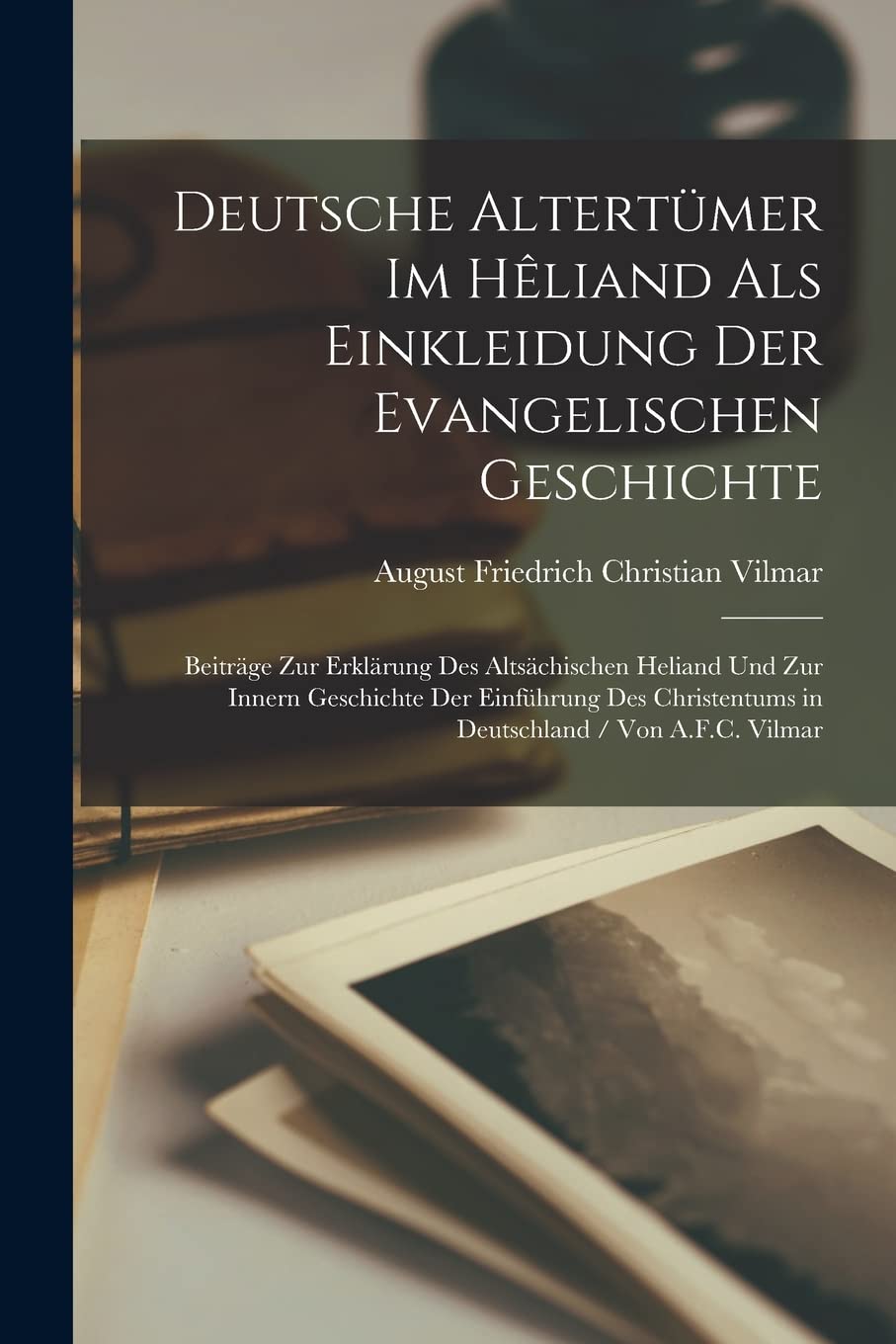 Deutsche Altertümer Im Hêliand Als Einkleidung Der Evangelischen Geschichte

August Friedrich Christian Vilmar

Beiträge Zur Erklärung Des Altsächischen Heliand Und Zur Innern Geschichte Der Einführung Des Christentums in Deutschland / Von A.F.C. Vilmar